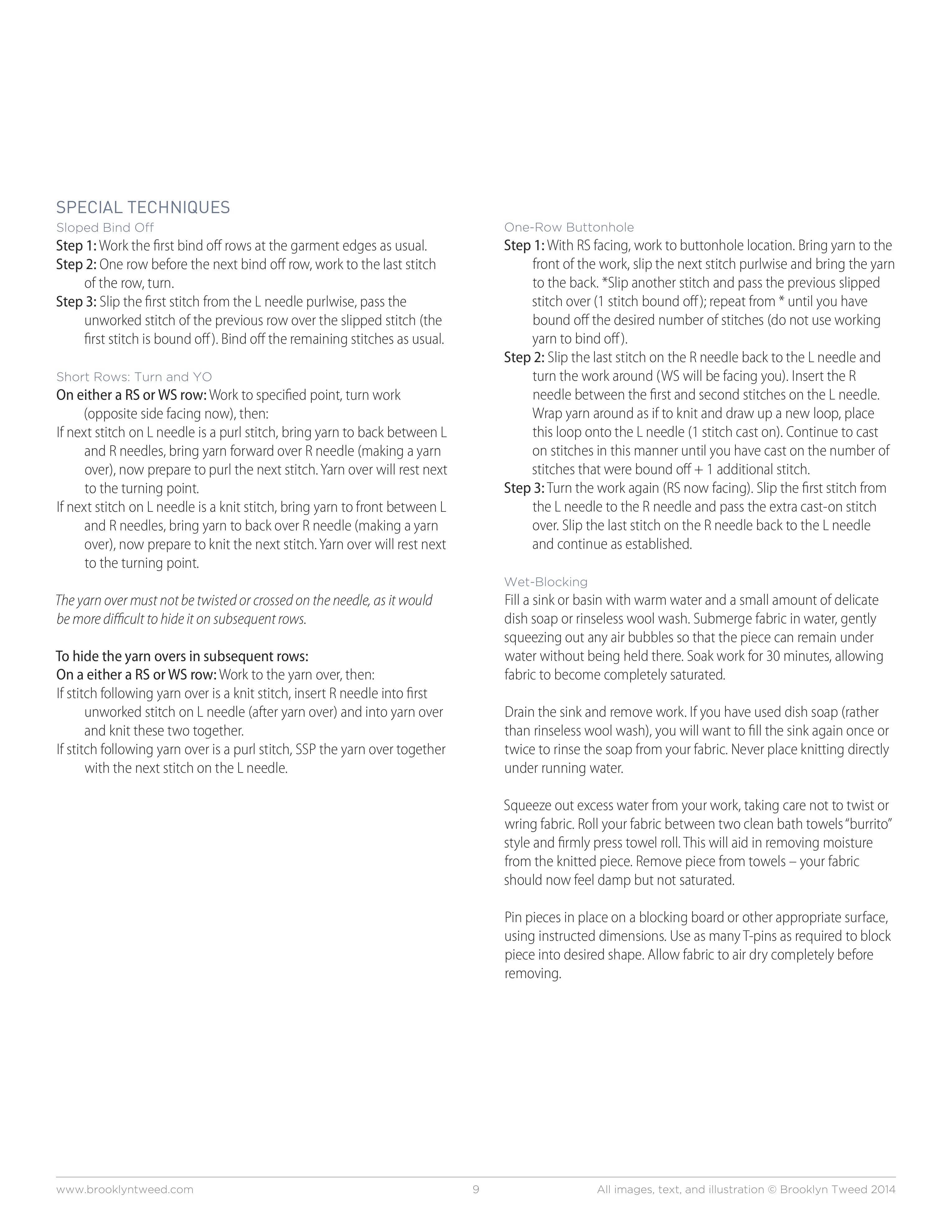 SPECIAL TECHNIQUES
Sloped Bind Off
Step 1: Work the first bind off rows at the garment edges as usual.
Step 2: One row before the next bind off row, work to the last stitch of the row, turn.
Step 3: Slip the first stitch from the L needle purlwise, pass the unworked stitch of the previous row over the slipped stitch (the first stitch is bound off). Bind off the remaining stitches as usual.

Short Rows: Turn and YO
On either a RS or WS row: Work to specified point, turn work (opposite side facing now), then:
If next stitch on L needle is a purl stitch, bring yarn to back between L and R needles, bring yarn forward over R needle (making a yarn over), now prepare to purl the next stitch. Yarn over will rest next to the turning point.
If next stitch on L needle is a knit stitch, bring yarn to front between L and R needles, bring yarn to back over R needle (making a yarn over), now prepare to knit the next stitch. Yarn over will rest next to the turning point.

The yarn over must not be twisted or crossed on the needle, as it would be more difficult to hide it on subsequent rows.

To hide the yarn overs in subsequent rows:
On a either a RS or WS row: Work to the yarn over, then:
If stitch following yarn over is a knit stitch, insert R needle into first unworked stitch on L needle (after yarn over) and into yarn over and knit these two together.
If stitch following yarn over is a purl stitch, SSP the yarn over together with the next stitch on the L needle.

One-Row Buttonhole
Step 1: With RS facing, work to buttonhole location. Bring yarn to the front of the work, slip the next stitch purlwise and bring the yarn to the back. *Slip another stitch and pass the previous slipped stitch over (1 stitch bound off); repeat from * until you have bound off the desired number of stitches (do not use working yarn to bind off).
Step 2: Slip the last stitch on the R needle back to the L needle and turn the work around (WS will be facing you). Insert the R needle between the first and second stitches on the L needle. Wrap yarn around as if to knit and draw up a new loop, place this loop onto the L needle (1 stitch cast on). Continue to cast on stitches in this manner until you have cast on the number of stitches that were bound off + 1 additional stitch.
Step 3: Turn the work again (RS now facing). Slip the first stitch from the L needle to the R needle and pass the extra cast-on stitch over. Slip the last stitch on the R needle back to the L needle and continue as established.

Wet-Blocking
Fill a sink or basin with warm water and a small amount of delicate dish soap or rinseless wool wash. Submerge fabric in water, gently squeezing out any air bubbles so that the piece can remain under water without being held there. Soak work for 30 minutes, allowing fabric to become completely saturated.

Drain the sink and remove work. If you have used dish soap (rather than rinseless wool wash), you will want to fill the sink again once or twice to rinse the soap from your fabric. Never place knitting directly under running water.

Squeeze out excess water from your work, taking care not to twist or wring fabric. Roll your fabric between two clean bath towels "burrito" style and firmly press towel roll. This will aid in removing moisture from the knitted piece. Remove piece from towels – your fabric should now feel damp but not saturated.

Pin pieces in place on a blocking board or other appropriate surface, using instructed dimensions. Use as many T-pins as required to block piece into desired shape. Allow fabric to air dry completely before removing.

www.brooklyntweed.com 9 All images, text, and illustration © Brooklyn Tweed 2014